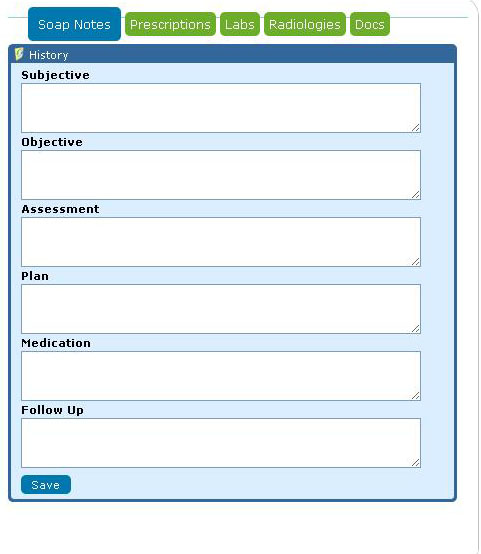 Soap Notes Prescriptions Labs Radiologies Docs

History

Subjective

Objective

Assessment

Plan

Medication

Follow Up

Save